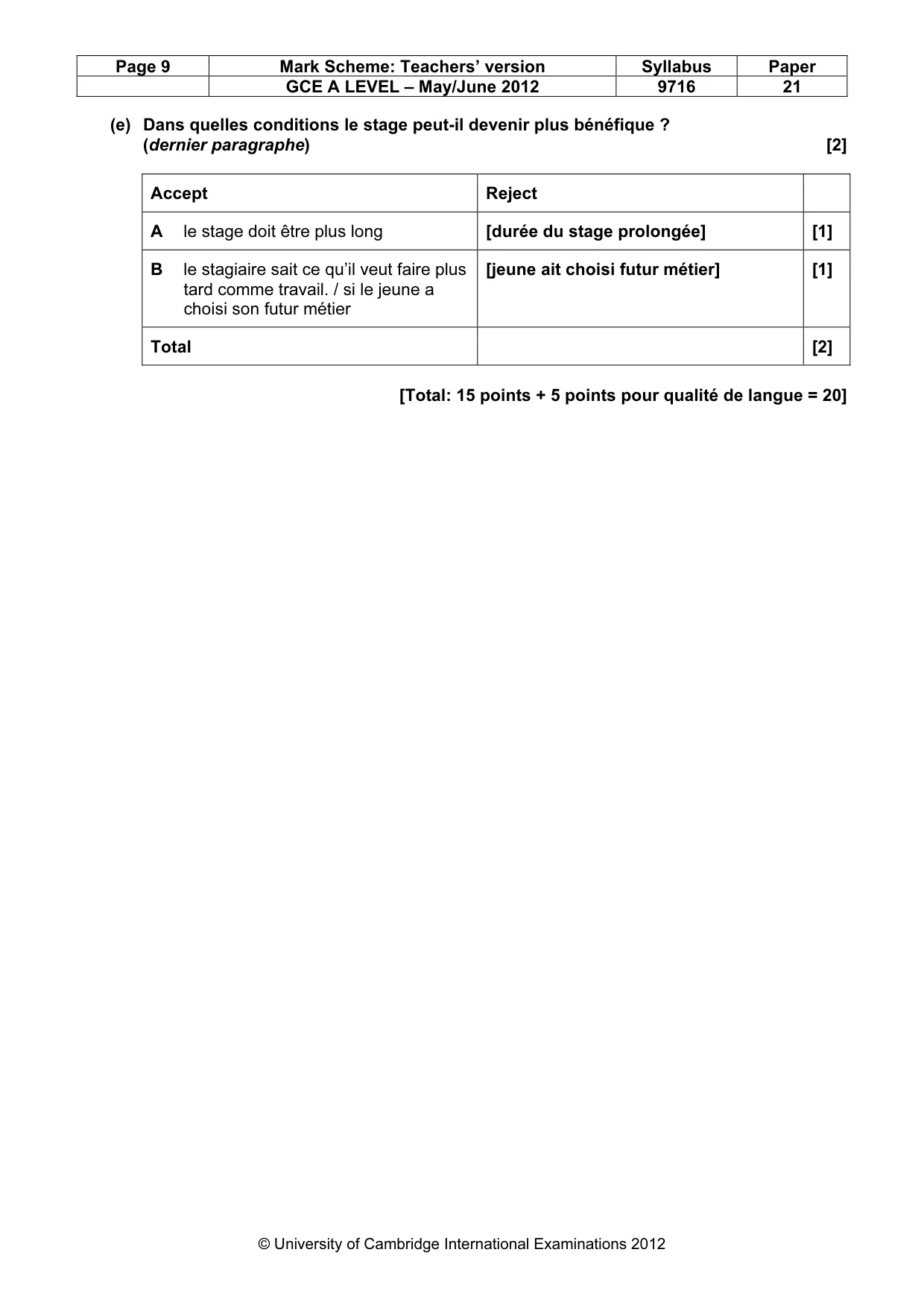 | Page 9 | Mark Scheme: Teachers' version | Syllabus | Paper |
|---|---|---|---|
| | GCE A LEVEL – May/June 2012 | 9716 | 21 |

(e) Dans quelles conditions le stage peut-il devenir plus bénéfique ? (dernier paragraphe) [2]

| Accept | Reject | |
|---|---|---|
| A le stage doit être plus long | [durée du stage prolongée] | [1] |
| B le stagiaire sait ce qu'il veut faire plus tard comme travail. / si le jeune a choisi son futur métier | [jeune ait choisi futur métier] | [1] |
| Total | | [2] |

[Total: 15 points + 5 points pour qualité de langue = 20]

© University of Cambridge International Examinations 2012